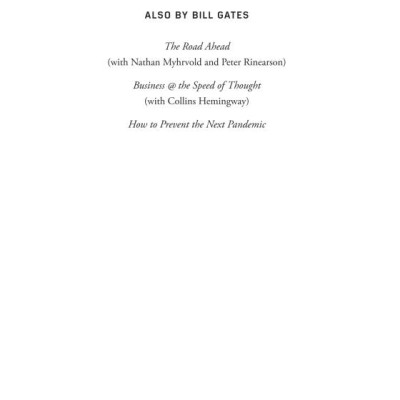 ALSO BY BILL GATES

The Road Ahead
(with Nathan Myhrvold and Peter Rinearson)

Business @ the Speed of Thought
(with Collins Hemingway)

How to Prevent the Next Pandemic